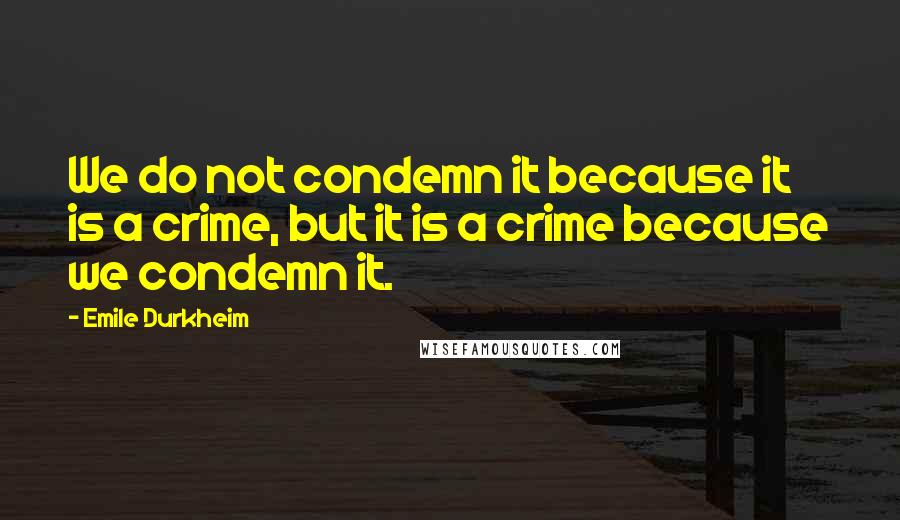 We do not condemn it because it is a crime, but it is a crime because we condemn it.

- Emile Durkheim

WISEFAMOUSQUOTES.COM